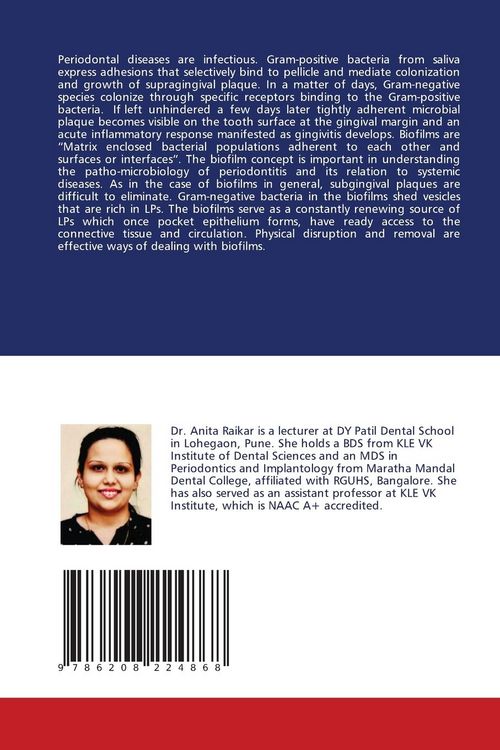 Periodontal diseases are infectious. Gram-positive bacteria from saliva express adhesions that selectively bind to pellicle and mediate colonization and growth of supragingival plaque. In a matter of days, Gram-negative species colonize through specific receptors binding to the Gram-positive bacteria. If left unhindered a few days later tightly adherent microbial plaque becomes visible on the tooth surface at the gingival margin and an acute inflammatory response manifested as gingivitis develops. Biofilms are "Matrix enclosed bacterial populations adherent to each other and surfaces or interfaces". The biofilm concept is important in understanding the patho-microbiology of periodontitis and its relation to systemic diseases. As in the case of biofilms in general, subgingival plaques are difficult to eliminate. Gram-negative bacteria in the biofilms shed vesicles that are rich in LPs. The biofilms serve as a constantly renewing source of LPs which once pocket epithelium forms, have ready access to the connective tissue and circulation. Physical disruption and removal are effective ways of dealing with biofilms.

Dr. Anita Raikar is a lecturer at DY Patil Dental School in Lohegaon, Pune. She holds a BDS from KLE VK Institute of Dental Sciences and an MDS in Periodontics and Implantology from Maratha Mandal Dental College, affiliated with RGUHS, Bangalore. She has also served as an assistant professor at KLE VK Institute, which is NAAC A+ accredited.

9 786208 224868